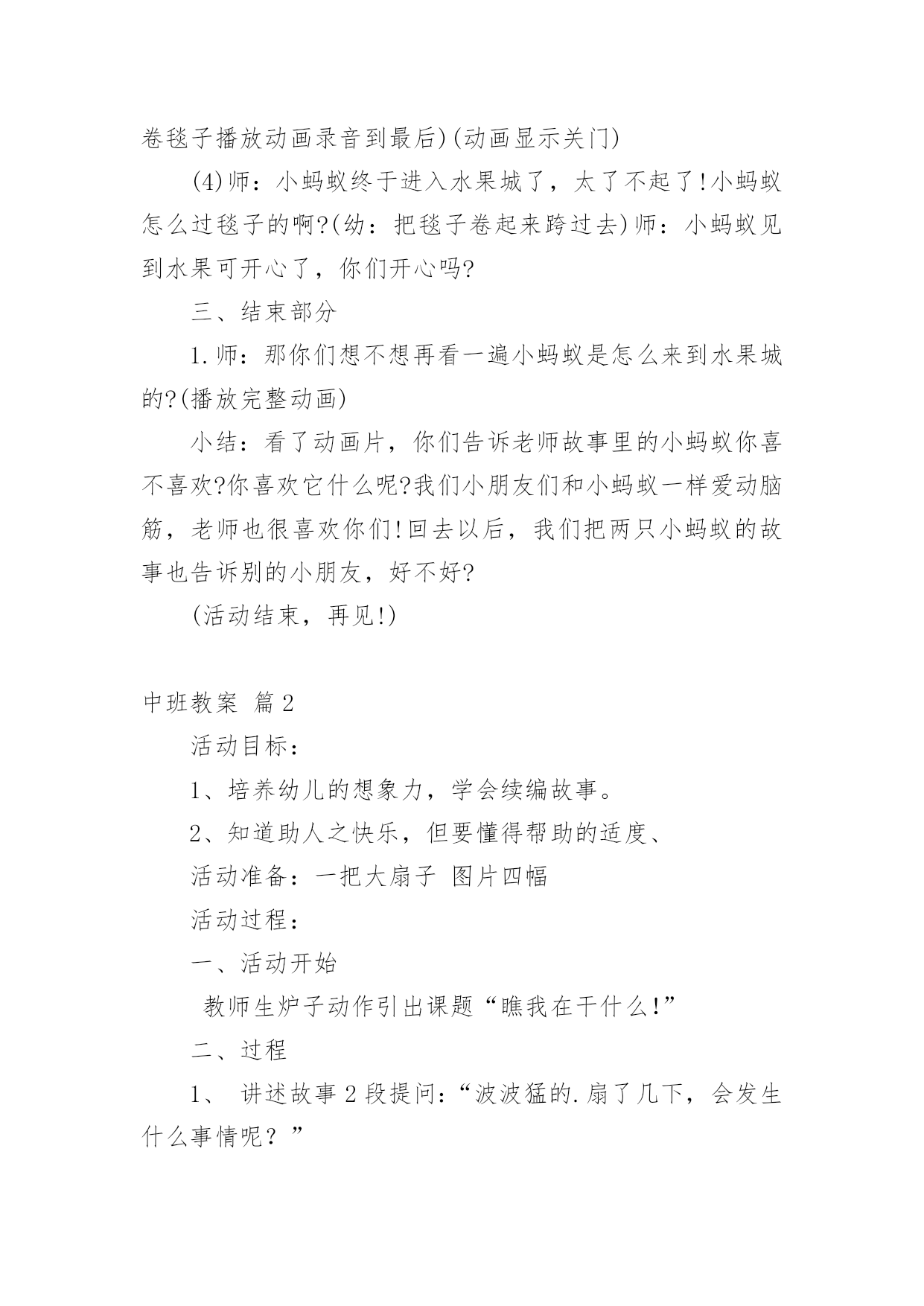 卷毯子播放动画录音到最后)(动画显示关门)

(4)师：小蚂蚁终于进入水果城了，太了不起了!小蚂蚁怎么过毯子的啊?(幼：把毯子卷起来跨过去)师：小蚂蚁见到水果可开心了，你们开心吗?

三、结束部分

1.师：那你们想不想再看一遍小蚂蚁是怎么来到水果城的?(播放完整动画)

小结：看了动画片，你们告诉老师故事里的小蚂蚁你喜不喜欢?你喜欢它什么呢?我们小朋友们和小蚂蚁一样爱动脑筋，老师也很喜欢你们!回去以后，我们把两只小蚂蚁的故事也告诉别的小朋友，好不好?

(活动结束，再见!)

中班教案 篇2

活动目标：

1、培养幼儿的想象力，学会续编故事。

2、知道助人之快乐，但要懂得帮助的适度、

活动准备：一把大扇子 图片四幅

活动过程：

一、活动开始

教师生炉子动作引出课题“瞧我在干什么!”

二、过程

1、 讲述故事2段提问：“波波猛的.扇了几下，会发生什么事情呢？”